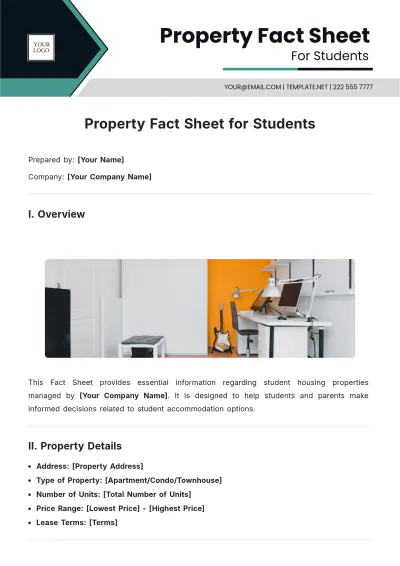 YOUR LOGO

Property Fact Sheet
For Students

YOUR@EMAIL.COM | TEMPLATE.NET | 222 555 7777

Property Fact Sheet for Students

Prepared by: [Your Name]

Company: [Your Company Name]

I. Overview

This Fact Sheet provides essential information regarding student housing properties managed by [Your Company Name]. It is designed to help students and parents make informed decisions related to student accommodation options.

II. Property Details

• Address: [Property Address]
• Type of Property: [Apartment/Condo/Townhouse]
• Number of Units: [Total Number of Units]
• Price Range: [Lowest Price] - [Highest Price]
• Lease Terms: [Terms]